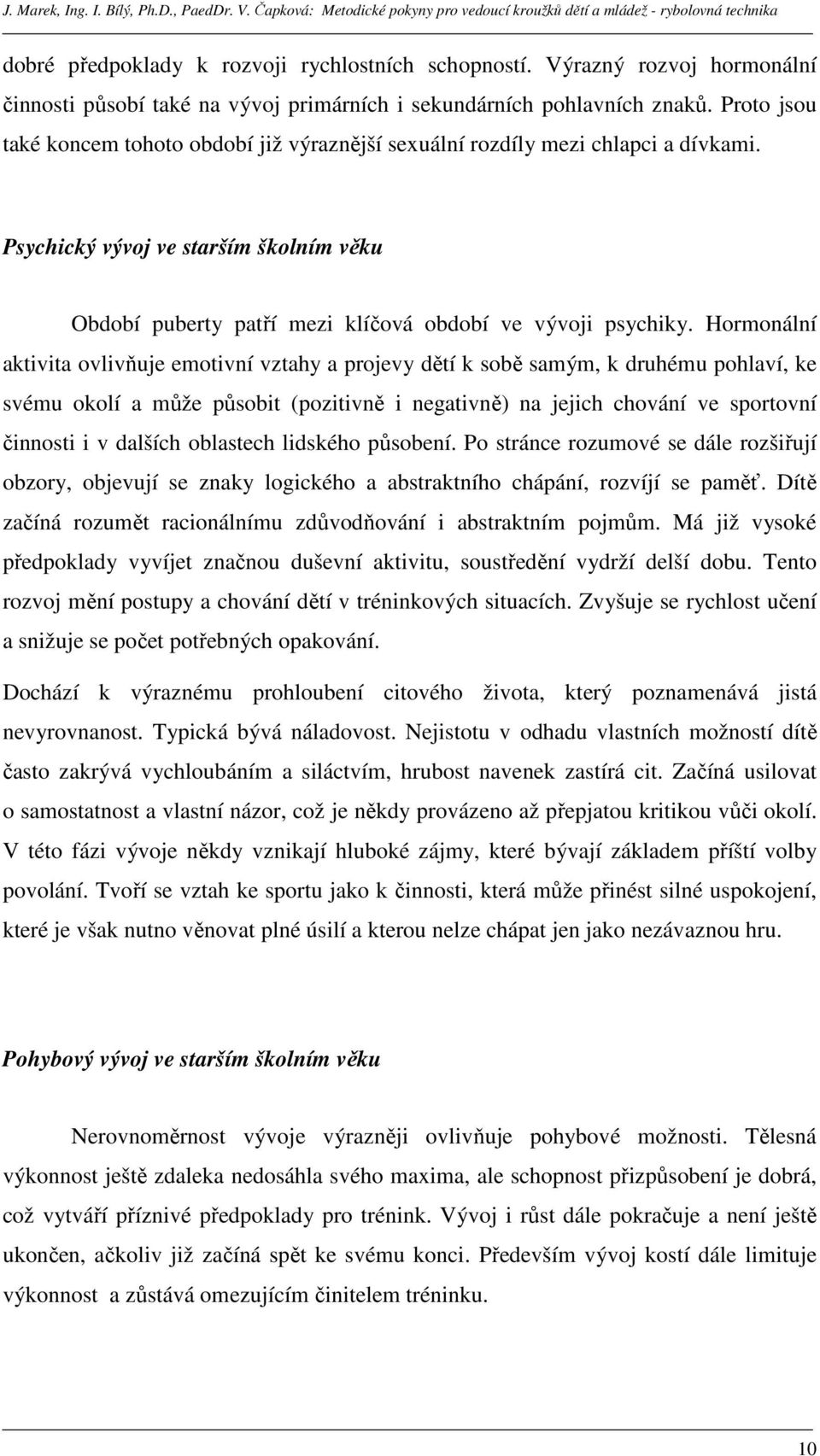 J. Marek, Ing. I. Bílý, Ph.D., PaedDr. V. Čapková: Metodické pokyny pro vedoucí kroužků dětí a mládež - rybolovná technika

dobré předpoklady k rozvoji rychlostních schopností. Výrazný rozvoj hormonální činnosti působí také na vývoj primárních i sekundárních pohlavních znaků. Proto jsou také koncem tohoto období již výraznější sexuální rozdíly mezi chlapci a dívkami.

Psychický vývoj ve starším školním věku

Období puberty patří mezi klíčová období ve vývoji psychiky. Hormonální aktivita ovlivňuje emotivní vztahy a projevy dětí k sobě samým, k druhému pohlaví, ke svému okolí a může působit (pozitivně i negativně) na jejich chování ve sportovní činnosti i v dalších oblastech lidského působení. Po stránce rozumové se dále rozšiřují obzory, objevují se znaky logického a abstraktního chápání, rozvíjí se paměť. Dítě začíná rozumět racionálnímu zdůvodňování i abstraktním pojmům. Má již vysoké předpoklady vyvíjet značnou duševní aktivitu, soustředění vydrží delší dobu. Tento rozvoj mění postupy a chování dětí v tréninkových situacích. Zvyšuje se rychlost učení a snižuje se počet potřebných opakování.

Dochází k výraznému prohloubení citového života, který poznamenává jistá nevyrovnanost. Typická bývá náladovost. Nejistotu v odhadu vlastních možností dítě často zakrývá vychloubáním a siláctvím, hrubost navenek zastírá cit. Začíná usilovat o samostatnost a vlastní názor, což je někdy provázeno až přepjatou kritikou vůči okolí. V této fázi vývoje někdy vznikají hluboké zájmy, které bývají základem příští volby povolání. Tvoří se vztah ke sportu jako k činnosti, která může přinést silné uspokojení, které je však nutno věnovat plné úsilí a kterou nelze chápat jen jako nezávaznou hru.

Pohybový vývoj ve starším školním věku

Nerovnoměrnost vývoje výrazněji ovlivňuje pohybové možnosti. Tělesná výkonnost ještě zdaleka nedosáhla svého maxima, ale schopnost přizpůsobení je dobrá, což vytváří příznivé předpoklady pro trénink. Vývoj i růst dále pokračuje a není ještě ukončen, ačkoliv již začíná spět ke svému konci. Především vývoj kostí dále limituje výkonnost a zůstává omezujícím činitelem tréninku.

10